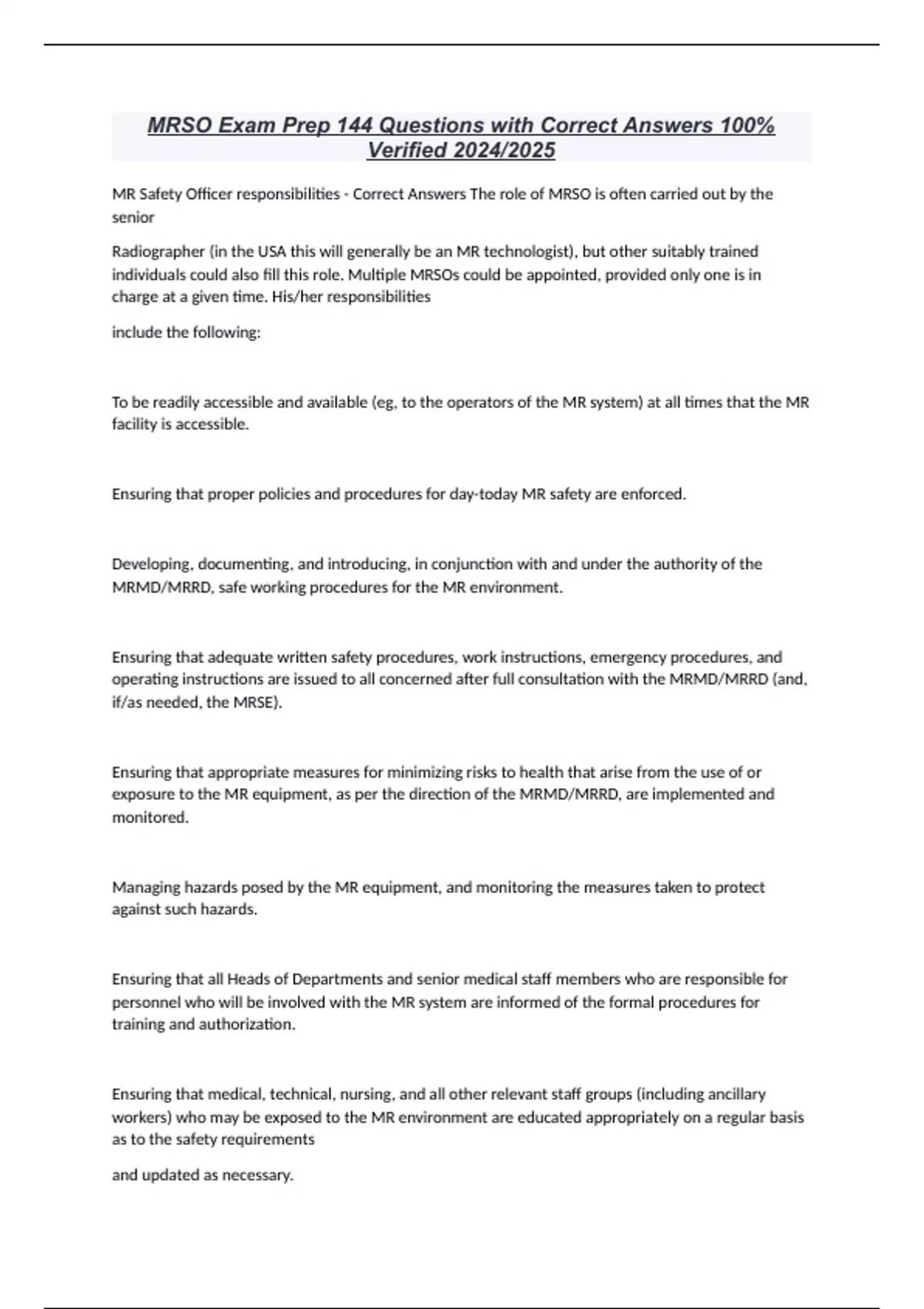 MRSO Exam Prep 144 Questions with Correct Answers 100% Verified 2024/2025

MR Safety Officer responsibilities - Correct Answers The role of MRSO is often carried out by the senior

Radiographer (in the USA this will generally be an MR technologist), but other suitably trained individuals could also fill this role. Multiple MRSOs could be appointed, provided only one is in charge at a given time. His/her responsibilities

include the following:

To be readily accessible and available (eg, to the operators of the MR system) at all times that the MR facility is accessible.

Ensuring that proper policies and procedures for day-today MR safety are enforced.

Developing, documenting, and introducing, in conjunction with and under the authority of the MRMD/MRRD, safe working procedures for the MR environment.

Ensuring that adequate written safety procedures, work instructions, emergency procedures, and operating instructions are issued to all concerned after full consultation with the MRMD/MRRD (and, if/as needed, the MRSE).

Ensuring that appropriate measures for minimizing risks to health that arise from the use of or exposure to the MR equipment, as per the direction of the MRMD/MRRD, are implemented and monitored.

Managing hazards posed by the MR equipment, and monitoring the measures taken to protect against such hazards.

Ensuring that all Heads of Departments and senior medical staff members who are responsible for personnel who will be involved with the MR system are informed of the formal procedures for training and authorization.

Ensuring that medical, technical, nursing, and all other relevant staff groups (including ancillary workers) who may be exposed to the MR environment are educated appropriately on a regular basis as to the safety requirements

and updated as necessary.